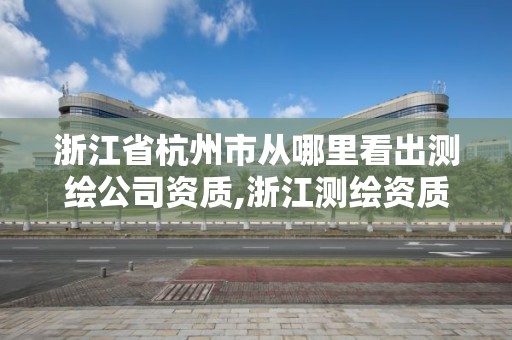 浙江省杭州市从哪里看出测绘公司资质,浙江测绘资质